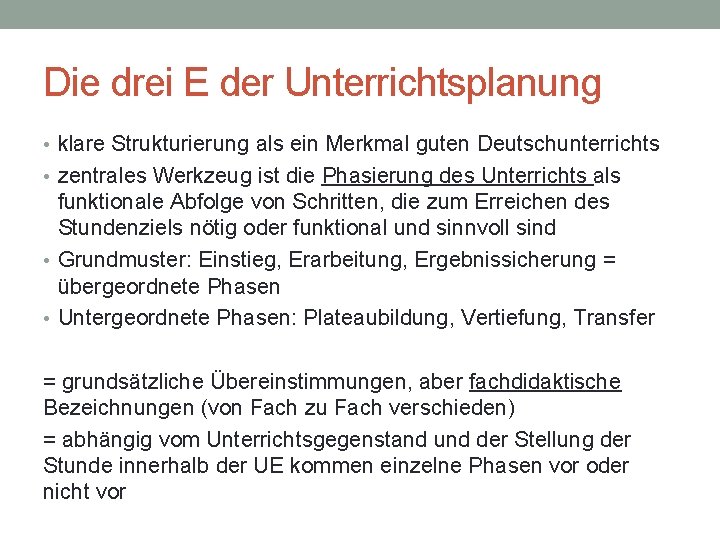 Die drei E der Unterrichtsplanung

• klare Strukturierung als ein Merkmal guten Deutschunterrichts
• zentrales Werkzeug ist die Phasierung des Unterrichts als funktionale Abfolge von Schritten, die zum Erreichen des Stundenziels nötig oder funktional und sinnvoll sind
• Grundmuster: Einstieg, Erarbeitung, Ergebnissicherung = übergeordnete Phasen
• Untergeordnete Phasen: Plateaubildung, Vertiefung, Transfer

= grundsätzliche Übereinstimmungen, aber fachdidaktische Bezeichnungen (von Fach zu Fach verschieden)

= abhängig vom Unterrichtsgegenstand und der Stellung der Stunde innerhalb der UE kommen einzelne Phasen vor oder nicht vor